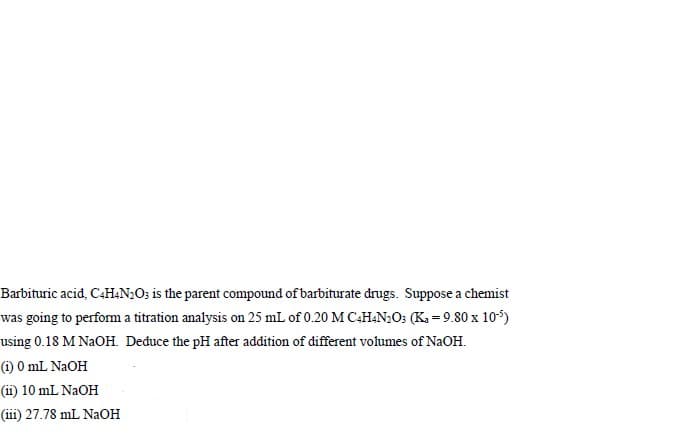 Barbituric acid, $C_4H_4N_2O_3$ is the parent compound of barbiturate drugs. Suppose a chemist was going to perform a titration analysis on 25 mL of 0.20 M $C_4H_4N_2O_3$ ($K_a = 9.80 \times 10^{-5}$) using 0.18 M NaOH. Deduce the pH after addition of different volumes of NaOH.

(i) 0 mL NaOH

(ii) 10 mL NaOH

(iii) 27.78 mL NaOH